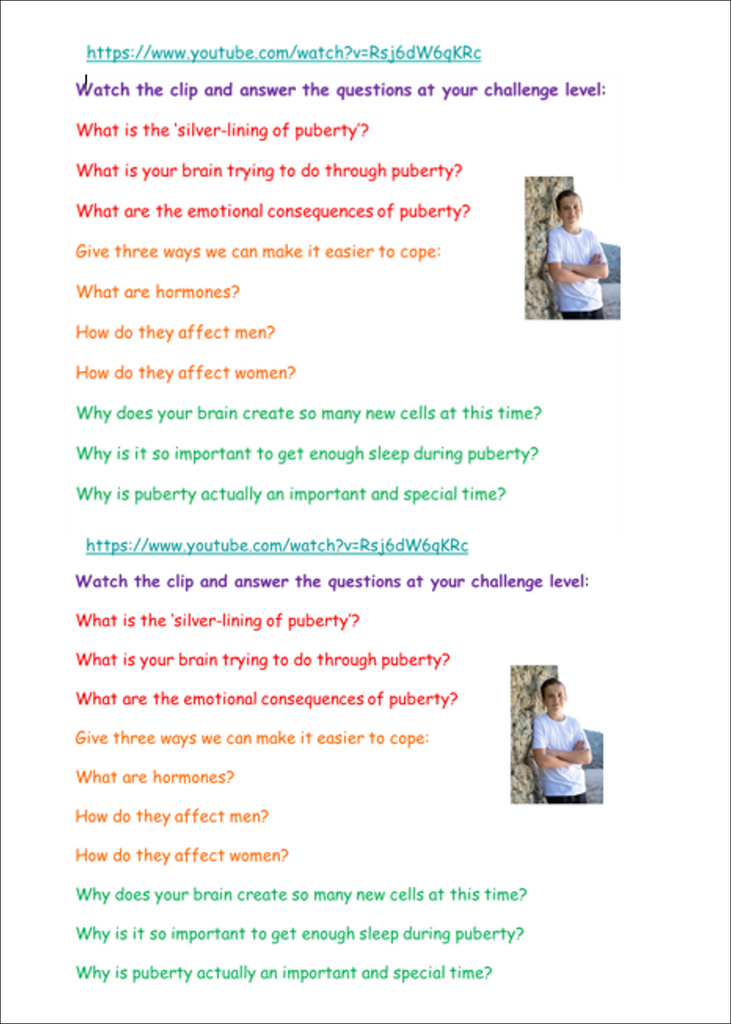 https://www.youtube.com/watch?v=Rsj6dW6qKRc

Watch the clip and answer the questions at your challenge level:

What is the 'silver-lining of puberty'?

What is your brain trying to do through puberty?

What are the emotional consequences of puberty?

Give three ways we can make it easier to cope:

What are hormones?

How do they affect men?

How do they affect women?

Why does your brain create so many new cells at this time?

Why is it so important to get enough sleep during puberty?

Why is puberty actually an important and special time?

https://www.youtube.com/watch?v=Rsj6dW6qKRc

Watch the clip and answer the questions at your challenge level:

What is the 'silver-lining of puberty'?

What is your brain trying to do through puberty?

What are the emotional consequences of puberty?

Give three ways we can make it easier to cope:

What are hormones?

How do they affect men?

How do they affect women?

Why does your brain create so many new cells at this time?

Why is it so important to get enough sleep during puberty?

Why is puberty actually an important and special time?